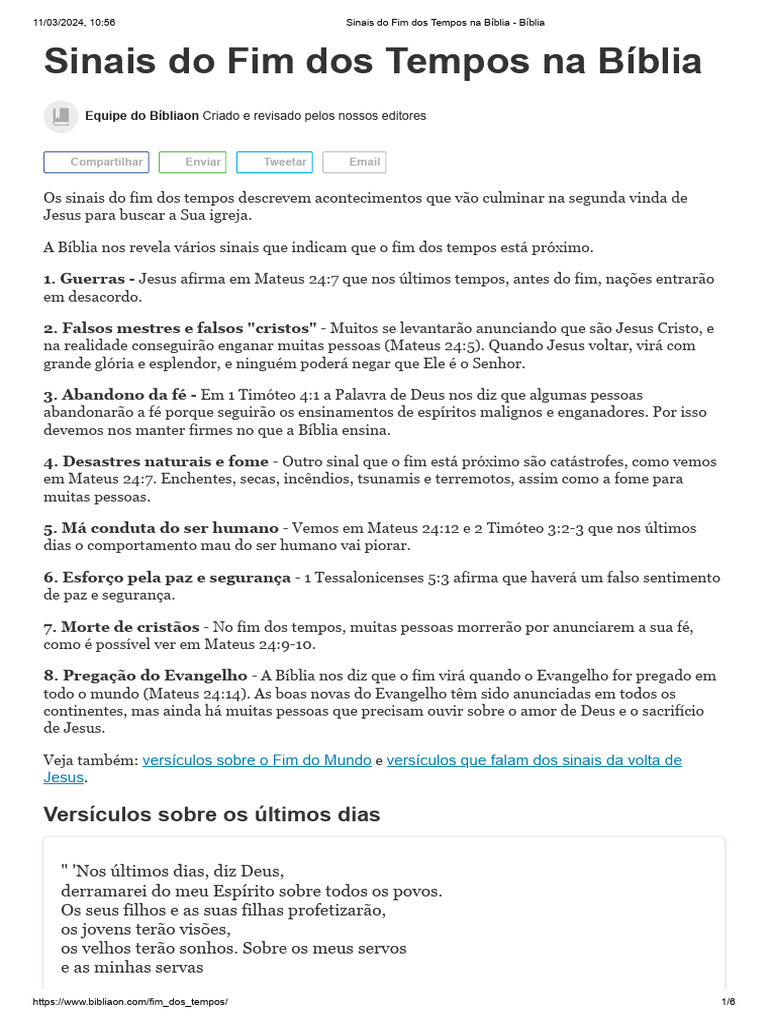 11/03/2024, 10:56 Sinais do Fim dos Tempos na Bíblia - Bíblia

Sinais do Fim dos Tempos na Bíblia

Equipe do Bíbliaon Criado e revisado pelos nossos editores

Compartilhar Enviar Tweetar Email

Os sinais do fim dos tempos descrevem acontecimentos que vão culminar na segunda vinda de Jesus para buscar a Sua igreja.

A Bíblia nos revela vários sinais que indicam que o fim dos tempos está próximo.

1. Guerras - Jesus afirma em Mateus 24:7 que nos últimos tempos, antes do fim, nações entrarão em desacordo.

2. Falsos mestres e falsos "cristos" - Muitos se levantarão anunciando que são Jesus Cristo, e na realidade conseguirão enganar muitas pessoas (Mateus 24:5). Quando Jesus voltar, virá com grande glória e esplendor, e ninguém poderá negar que Ele é o Senhor.

3. Abandono da fé - Em 1 Timóteo 4:1 a Palavra de Deus nos diz que algumas pessoas abandonarão a fé porque seguirão os ensinamentos de espíritos malignos e enganadores. Por isso devemos nos manter firmes no que a Bíblia ensina.

4. Desastres naturais e fome - Outro sinal que o fim está próximo são catástrofes, como vemos em Mateus 24:7. Enchentes, secas, incêndios, tsunamis e terremotos, assim como a fome para muitas pessoas.

5. Má conduta do ser humano - Vemos em Mateus 24:12 e 2 Timóteo 3:2-3 que nos últimos dias o comportamento mau do ser humano vai piorar.

6. Esforço pela paz e segurança - 1 Tessalonicenses 5:3 afirma que haverá um falso sentimento de paz e segurança.

7. Morte de cristãos - No fim dos tempos, muitas pessoas morrerão por anunciarem a sua fé, como é possível ver em Mateus 24:9-10.

8. Pregação do Evangelho - A Bíblia nos diz que o fim virá quando o Evangelho for pregado em todo o mundo (Mateus 24:14). As boas novas do Evangelho têm sido anunciadas em todos os continentes, mas ainda há muitas pessoas que precisam ouvir sobre o amor de Deus e o sacrifício de Jesus.

Veja também: versículos sobre o Fim do Mundo e versículos que falam dos sinais da volta de Jesus.

Versículos sobre os últimos dias

" 'Nos últimos dias, diz Deus,
derramarei do meu Espírito sobre todos os povos.
Os seus filhos e as suas filhas profetizarão,
os jovens terão visões,
os velhos terão sonhos. Sobre os meus servos
e as minhas servas

https://www.bibliaon.com/fim_dos_tempos/ 1/6